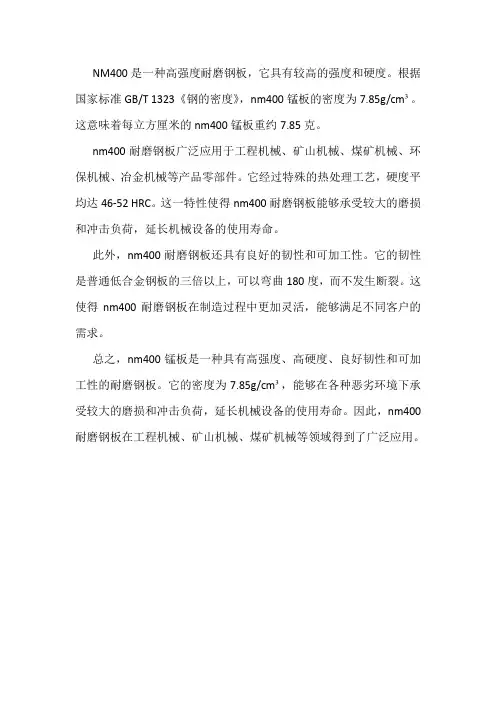 NM400 是一种高强度耐磨钢板，它具有较高的强度和硬度。根据国家标准 GB/T 1323《钢的密度》，nm400 锰板的密度为 7.85g/cm³。这意味着每立方厘米的 nm400 锰板重约 7.85 克。

nm400 耐磨钢板广泛应用于工程机械、矿山机械、煤矿机械、环保机械、冶金机械等产品零部件。它经过特殊的热处理工艺，硬度平均达 46-52 HRC。这一特性使得 nm400 耐磨钢板能够承受较大的磨损和冲击负荷，延长机械设备的使用寿命。

此外，nm400 耐磨钢板还具有良好的韧性和可加工性。它的韧性是普通低合金钢板的三倍以上，可以弯曲 180 度，而不发生断裂。这使得 nm400 耐磨钢板在制造过程中更加灵活，能够满足不同客户的需求。

总之，nm400 锰板是一种具有高强度、高硬度、良好韧性和可加工性的耐磨钢板。它的密度为 7.85g/cm³，能够在各种恶劣环境下承受较大的磨损和冲击负荷，延长机械设备的使用寿命。因此，nm400 耐磨钢板在工程机械、矿山机械、煤矿机械等领域得到了广泛应用。